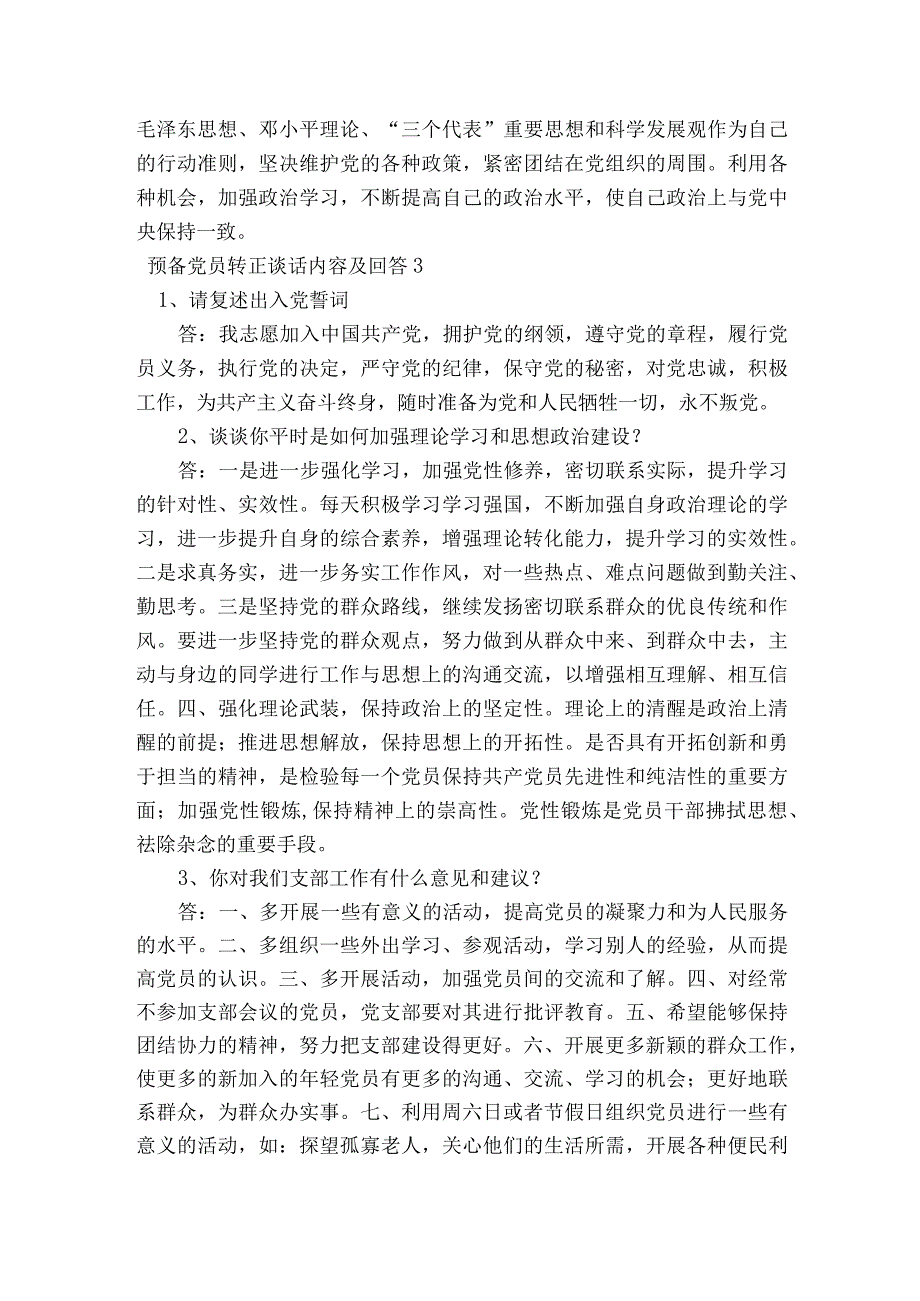 毛泽东思想、邓小平理论、“三个代表”重要思想和科学发展观作为自己的行动准则，坚决维护党的各种政策，紧密团结在党组织的周围。利用各种机会，加强政治学习，不断提高自己的政治水平，使自己政治上与党中央保持一致。

预备党员转正谈话内容及回答3

1、请复述出入党誓词

答：我志愿加入中国共产党，拥护党的纲领，遵守党的章程，履行党员义务，执行党的决定，严守党的纪律，保守党的秘密，对党忠诚，积极工作，为共产主义奋斗终身，随时准备为党和人民牺牲一切，永不叛党。

2、谈谈你平时是如何加强理论学习和思想政治建设？

答：一是进一步强化学习，加强党性修养，密切联系实际，提升学习的针对性、实效性。每天积极学习学习强国，不断加强自身政治理论的学习，进一步提升自身的综合素养，增强理论转化能力，提升学习的实效性。二是求真务实，进一步务实工作作风，对一些热点、难点问题做到勤关注、勤思考。三是坚持党的群众路线，继续发扬密切联系群众的优良传统和作风。要进一步坚持党的群众观点，努力做到从群众中来、到群众中去，主动与身边的同学进行工作与思想上的沟通交流，以增强相互理解、相互信任。四、强化理论武装，保持政治上的坚定性。理论上的清醒是政治上清醒的前提；推进思想解放，保持思想上的开拓性。是否具有开拓创新和勇于担当的精神，是检验每一个党员保持共产党员先进性和纯洁性的重要方面；加强党性锻炼,保持精神上的崇高性。党性锻炼是党员干部拂拭思想、祛除杂念的重要手段。

3、你对我们支部工作有什么意见和建议？

答：一、多开展一些有意义的活动，提高党员的凝聚力和为人民服务的水平。二、多组织一些外出学习、参观活动，学习别人的经验，从而提高党员的认识。三、多开展活动，加强党员间的交流和了解。四、对经常不参加支部会议的党员，党支部要对其进行批评教育。五、希望能够保持团结协力的精神，努力把支部建设得更好。六、开展更多新颖的群众工作，使更多的新加入的年轻党员有更多的沟通、交流、学习的机会；更好地联系群众，为群众办实事。七、利用周六日或者节假日组织党员进行一些有意义的活动，如：探望孤寡老人，关心他们的生活所需，开展各种便民利